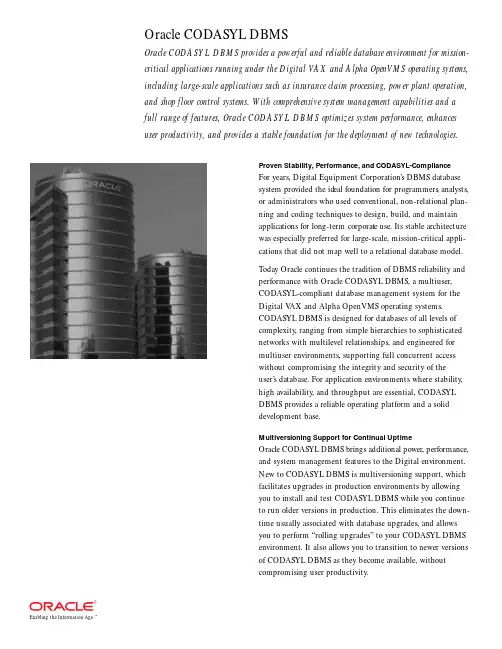 Oracle CODASYL DBMS

Oracle CODASYL DBMS provides a powerful and reliable database environment for mission-critical applications running under the Digital VAX and Alpha OpenVMS operating systems, including large-scale applications such as insurance claim processing, power plant operation, and shop floor control systems. With comprehensive system management capabilities and a full range of features, Oracle CODASYL DBMS optimizes system performance, enhances user productivity, and provides a stable foundation for the deployment of new technologies.

ORACLE

Proven Stability, Performance, and CODASYL-Compliance

For years, Digital Equipment Corporation's DBMS database system provided the ideal foundation for programmers, analysts, or administrators who used conventional, non-relational planning and coding techniques to design, build, and maintain applications for long-term corporate use. Its stable architecture was especially preferred for large-scale, mission-critical applications that did not map well to a relational database model.

Today Oracle continues the tradition of DBMS reliability and performance with Oracle CODASYL DBMS, a multiuser, CODASYL-compliant database management system for the Digital VAX and Alpha OpenVMS operating systems. CODASYL DBMS is designed for databases of all levels of complexity, ranging from simple hierarchies to sophisticated networks with multilevel relationships, and engineered for multiuser environments, supporting full concurrent access without compromising the integrity and security of the user's database. For application environments where stability, high availability, and throughput are essential, CODASYL DBMS provides a reliable operating platform and a solid development base.

Multiversioning Support for Continual Uptime

Oracle CODASYL DBMS brings additional power, performance, and system management features to the Digital environment. New to CODASYL DBMS is multiversioning support, which facilitates upgrades in production environments by allowing you to install and test CODASYL DBMS while you continue to run older versions in production. This eliminates the downtime usually associated with database upgrades, and allows you to perform "rolling upgrades" to your CODASYL DBMS environment. It also allows you to transition to newer versions of CODASYL DBMS as they become available, without compromising user productivity.

ORACLE®
Enabling the Information Age™